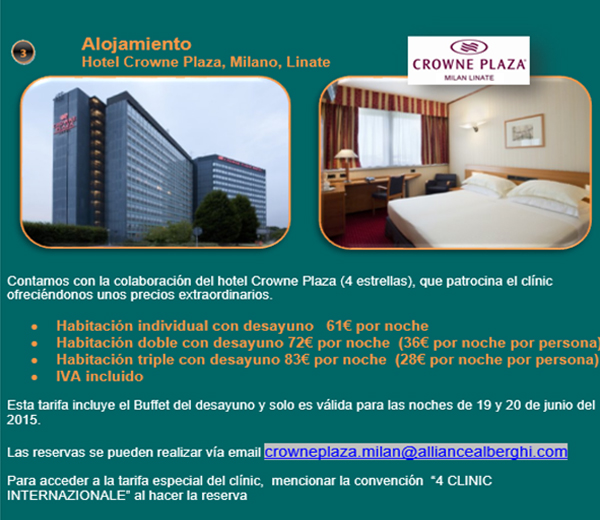 3

Alojamiento
Hotel Crowne Plaza, Milano, Linate

CROWNE PLAZA
MILAN LINATE

Contamos con la colaboración del hotel Crowne Plaza (4 estrellas), que patrocina el clínic ofreciéndonos unos precios extraordinarios.

• Habitación individual con desayuno 61€ por noche
• Habitación doble con desayuno 72€ por noche (36€ por noche por persona)
• Habitación triple con desayuno 83€ por noche (28€ por noche por persona)
• IVA incluido

Esta tarifa incluye el Buffet del desayuno y solo es válida para las noches de 19 y 20 de junio del 2015.

Las reservas se pueden realizar vía email crowneplaza.milan@alliancealberghi.com

Para acceder a la tarifa especial del clínic, mencionar la convención "4 CLINIC INTERNAZIONALE" al hacer la reserva